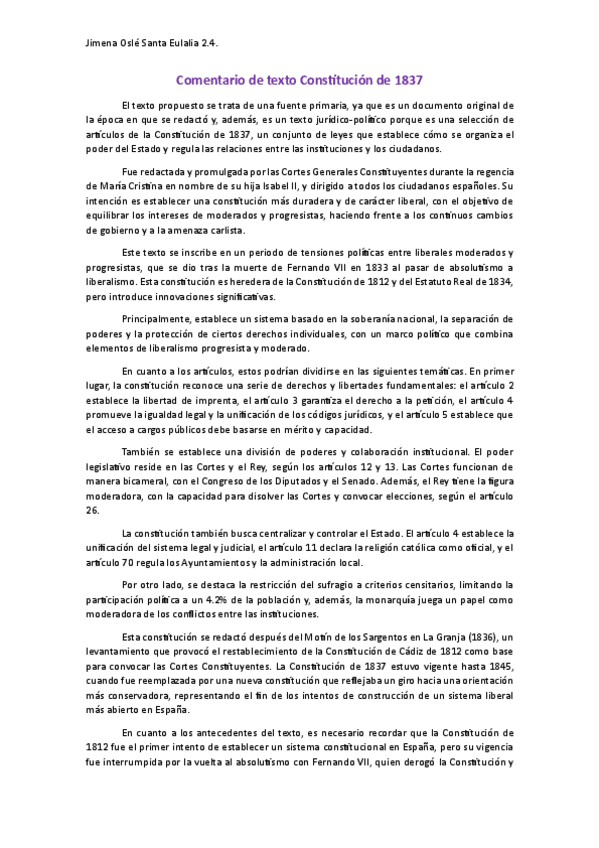 Jimena Oslé Santa Eulalia 2.4.

Comentario de texto Constitución de 1837

El texto propuesto se trata de una fuente primaria, ya que es un documento original de la época en que se redactó y, además, es un texto jurídico-político porque es una selección de artículos de la Constitución de 1837, un conjunto de leyes que establece cómo se organiza el poder del Estado y regula las relaciones entre las instituciones y los ciudadanos.

Fue redactada y promulgada por las Cortes Generales Constituyentes durante la regencia de María Cristina en nombre de su hija Isabel II, y dirigido a todos los ciudadanos españoles. Su intención es establecer una constitución más duradera y de carácter liberal, con el objetivo de equilibrar los intereses de moderados y progresistas, haciendo frente a los continuos cambios de gobierno y a la amenaza carlista.

Este texto se inscribe en un periodo de tensiones políticas entre liberales moderados y progresistas, que se dio tras la muerte de Fernando VII en 1833 al pasar de absolutismo a liberalismo. Esta constitución es heredera de la Constitución de 1812 y del Estatuto Real de 1834, pero introduce innovaciones significativas.

Principalmente, establece un sistema basado en la soberanía nacional, la separación de poderes y la protección de ciertos derechos individuales, con un marco político que combina elementos de liberalismo progresista y moderado.

En cuanto a los artículos, estos podrían dividirse en las siguientes temáticas. En primer lugar, la constitución reconoce una serie de derechos y libertades fundamentales: el artículo 2 establece la libertad de imprenta, el artículo 3 garantiza el derecho a la petición, el artículo 4 promueve la igualdad legal y la unificación de los códigos jurídicos, y el artículo 5 establece que el acceso a cargos públicos debe basarse en mérito y capacidad.

También se establece una división de poderes y colaboración institucional. El poder legislativo reside en las Cortes y el Rey, según los artículos 12 y 13. Las Cortes funcionan de manera bicameral, con el Congreso de los Diputados y el Senado. Además, el Rey tiene la figura moderadora, con la capacidad para disolver las Cortes y convocar elecciones, según el artículo 26.

La constitución también busca centralizar y controlar el Estado. El artículo 4 establece la unificación del sistema legal y judicial, el artículo 11 declara la religión católica como oficial, y el artículo 70 regula los Ayuntamientos y la administración local.

Por otro lado, se destaca la restricción del sufragio a criterios censitarios, limitando la participación política a un 4.2% de la población y, además, la monarquía juega un papel como moderadora de los conflictos entre las instituciones.

Esta constitución se redactó después del Motín de los Sargentos en La Granja (1836), un levantamiento que provocó el restablecimiento de la Constitución de Cádiz de 1812 como base para convocar las Cortes Constituyentes. La Constitución de 1837 estuvo vigente hasta 1845, cuando fue reemplazada por una nueva constitución que reflejaba un giro hacia una orientación más conservadora, representando el fin de los intentos de construcción de un sistema liberal más abierto en España.

En cuanto a los antecedentes del texto, es necesario recordar que la Constitución de 1812 fue el primer intento de establecer un sistema constitucional en España, pero su vigencia fue interrumpida por la vuelta al absolutismo con Fernando VII, quien derogó la Constitución y